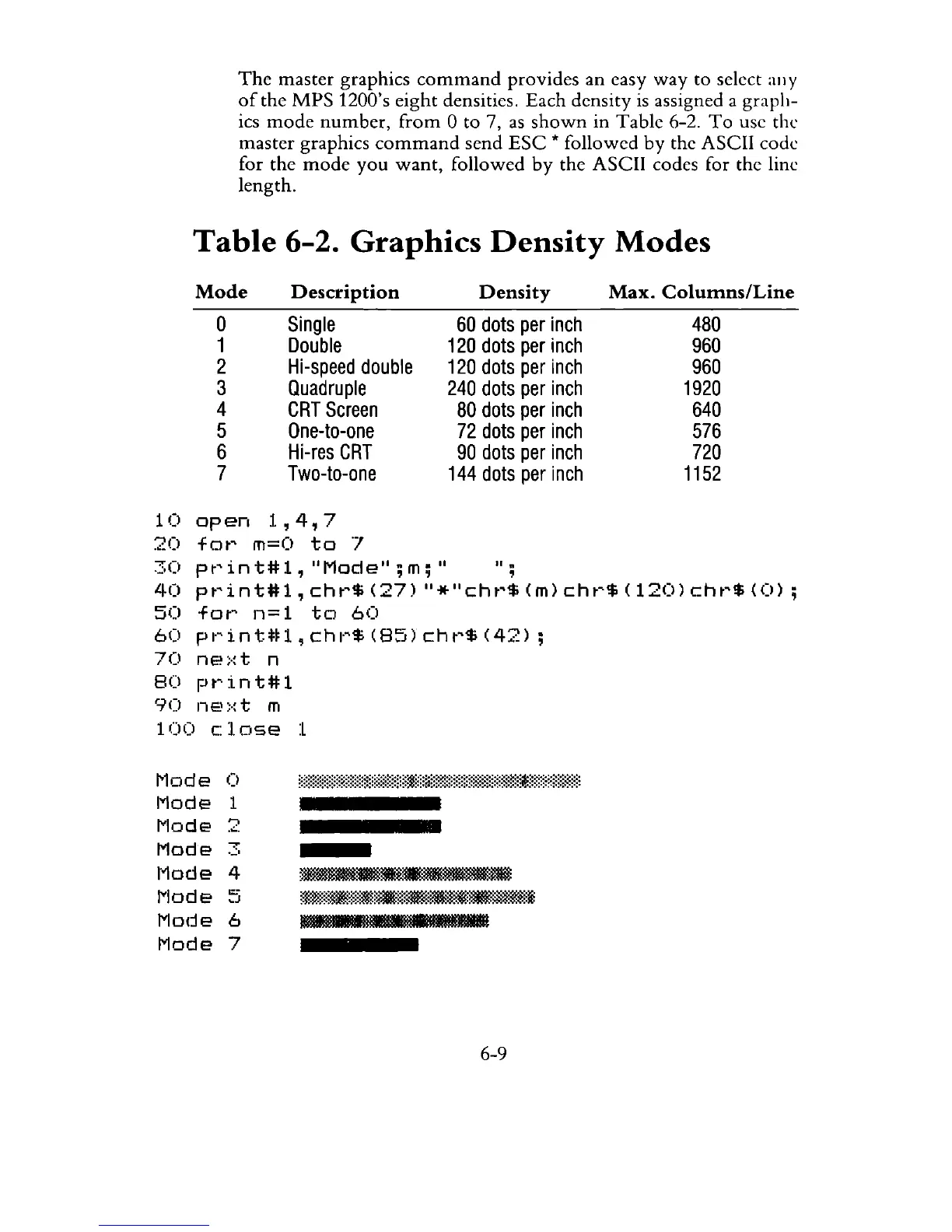 The master graphics command provides an easy way to select any of the MPS 1200's eight densities. Each density is assigned a graphics mode number, from 0 to 7, as shown in Table 6-2. To use the master graphics command send ESC * followed by the ASCII code for the mode you want, followed by the ASCII codes for the line length.

Table 6-2. Graphics Density Modes

| Mode | Description | Density | Max. Columns/Line |
|---|---|---|---|
| 0 | Single | 60 dots per inch | 480 |
| 1 | Double | 120 dots per inch | 960 |
| 2 | Hi-speed double | 120 dots per inch | 960 |
| 3 | Quadruple | 240 dots per inch | 1920 |
| 4 | CRT Screen | 80 dots per inch | 640 |
| 5 | One-to-one | 72 dots per inch | 576 |
| 6 | Hi-res CRT | 90 dots per inch | 720 |
| 7 | Two-to-one | 144 dots per inch | 1152 |

10 open 1,4,7
20 for m=0 to 7
30 print#1,"Mode";m;"    ";
40 print#1,chr$(27)"*"chr$(m)chr$(120)chr$(0);
50 for n=1 to 60
60 print#1,chr$(85)chr$(42);
70 next n
80 print#1
90 next m
100 close 1

Mode 0
Mode 1
Mode 2
Mode 3
Mode 4
Mode 5
Mode 6
Mode 7

6-9